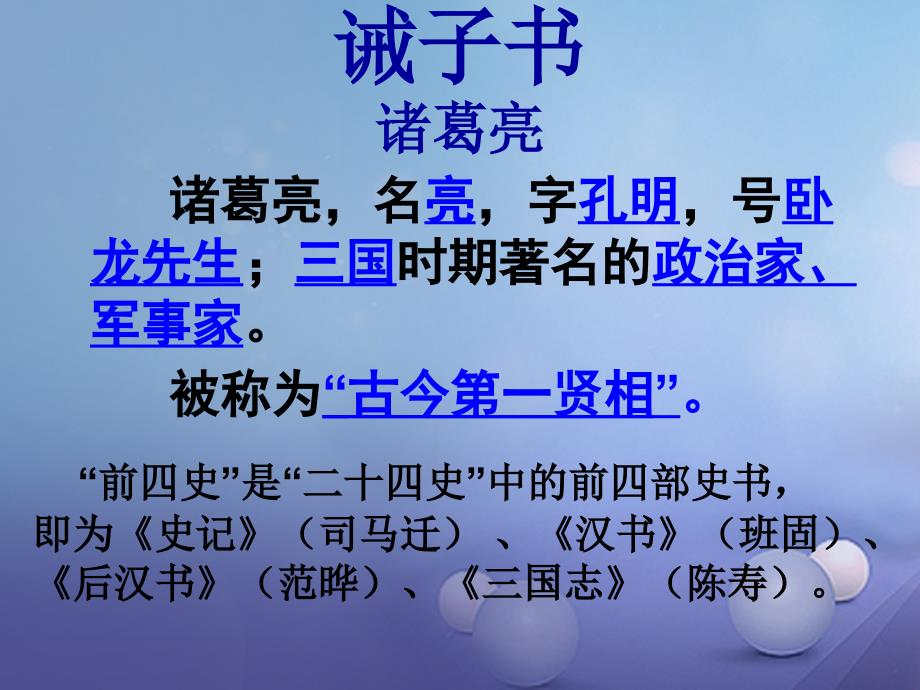 诫子书
诸葛亮

诸葛亮，名亮，字孔明，号卧龙先生；三国时期著名的政治家、军事家。

被称为“古今第一贤相”。

“前四史”是“二十四史”中的前四部史书，即为《史记》（司马迁）、《汉书》（班固）、《后汉书》（范晔）、《三国志》（陈寿）。